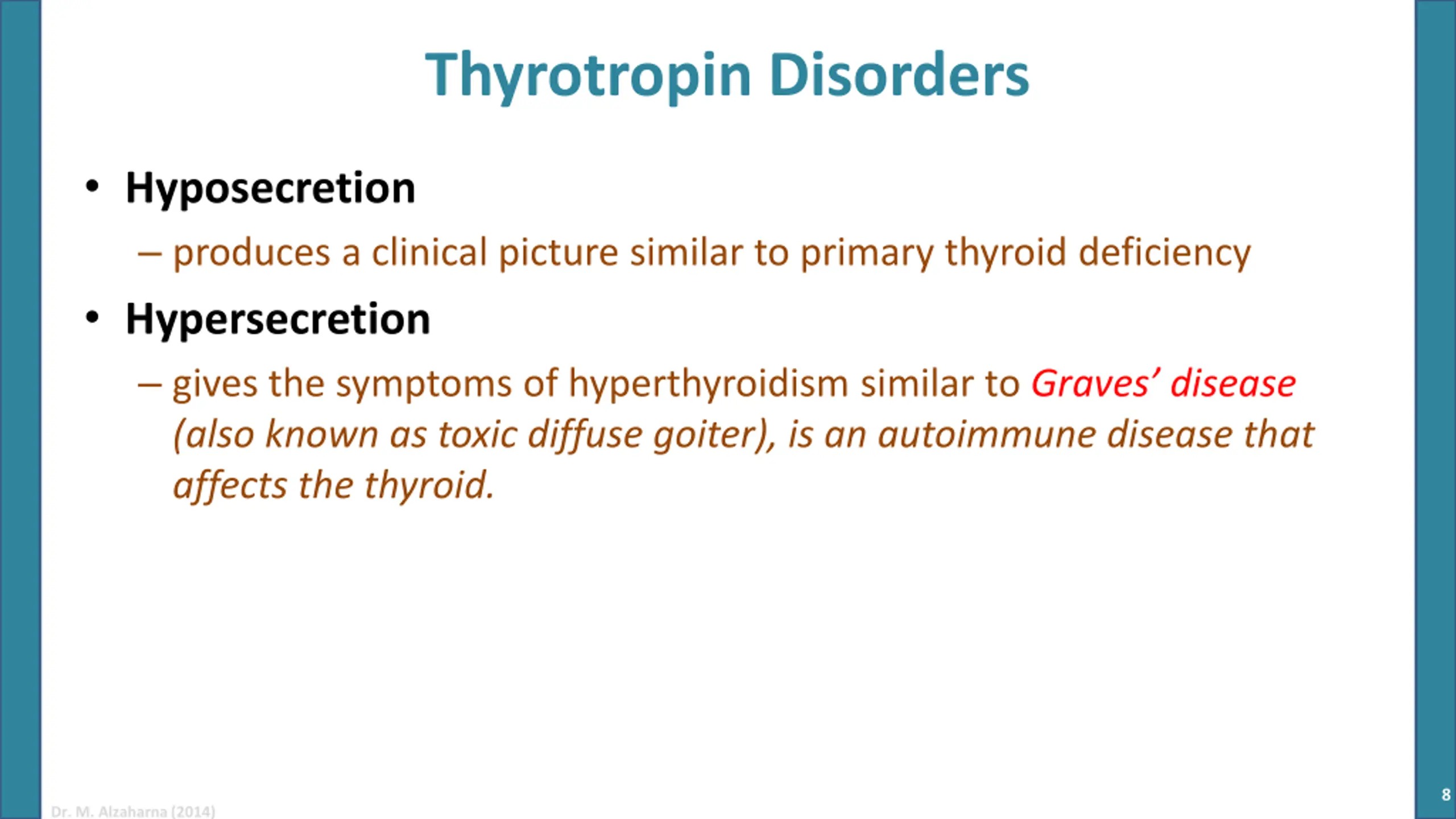 Thyrotropin Disorders

• Hyposecretion
– produces a clinical picture similar to primary thyroid deficiency
• Hypersecretion
– gives the symptoms of hyperthyroidism similar to Graves' disease (also known as toxic diffuse goiter), is an autoimmune disease that affects the thyroid.

Dr. M. Alzaharna (2014)

8